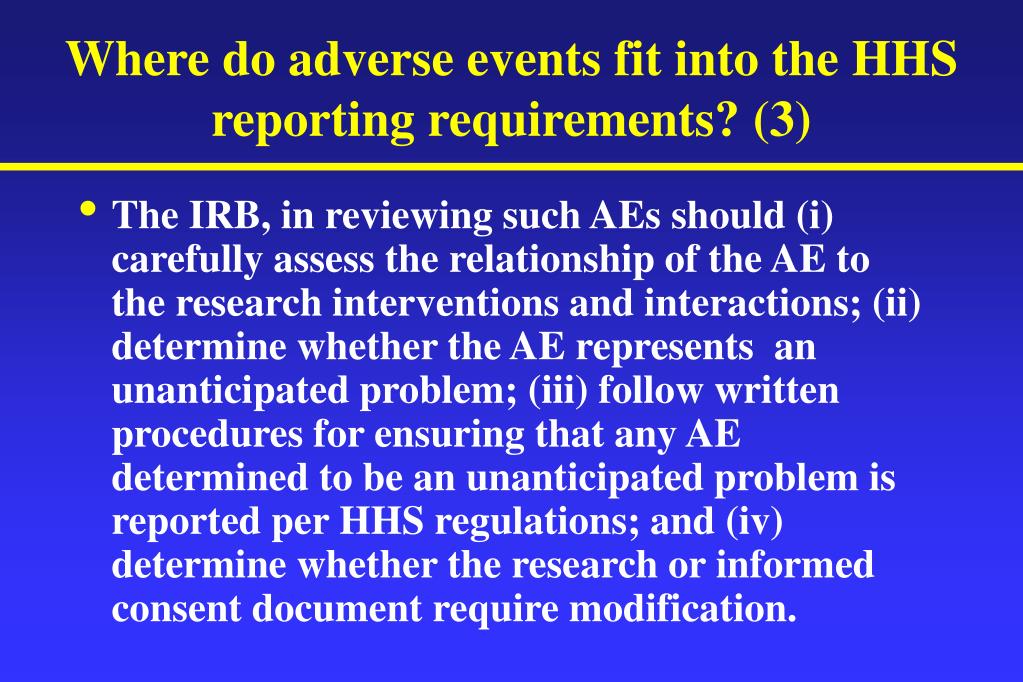 Where do adverse events fit into the HHS reporting requirements? (3)

• The IRB, in reviewing such AEs should (i) carefully assess the relationship of the AE to the research interventions and interactions; (ii) determine whether the AE represents an unanticipated problem; (iii) follow written procedures for ensuring that any AE determined to be an unanticipated problem is reported per HHS regulations; and (iv) determine whether the research or informed consent document require modification.